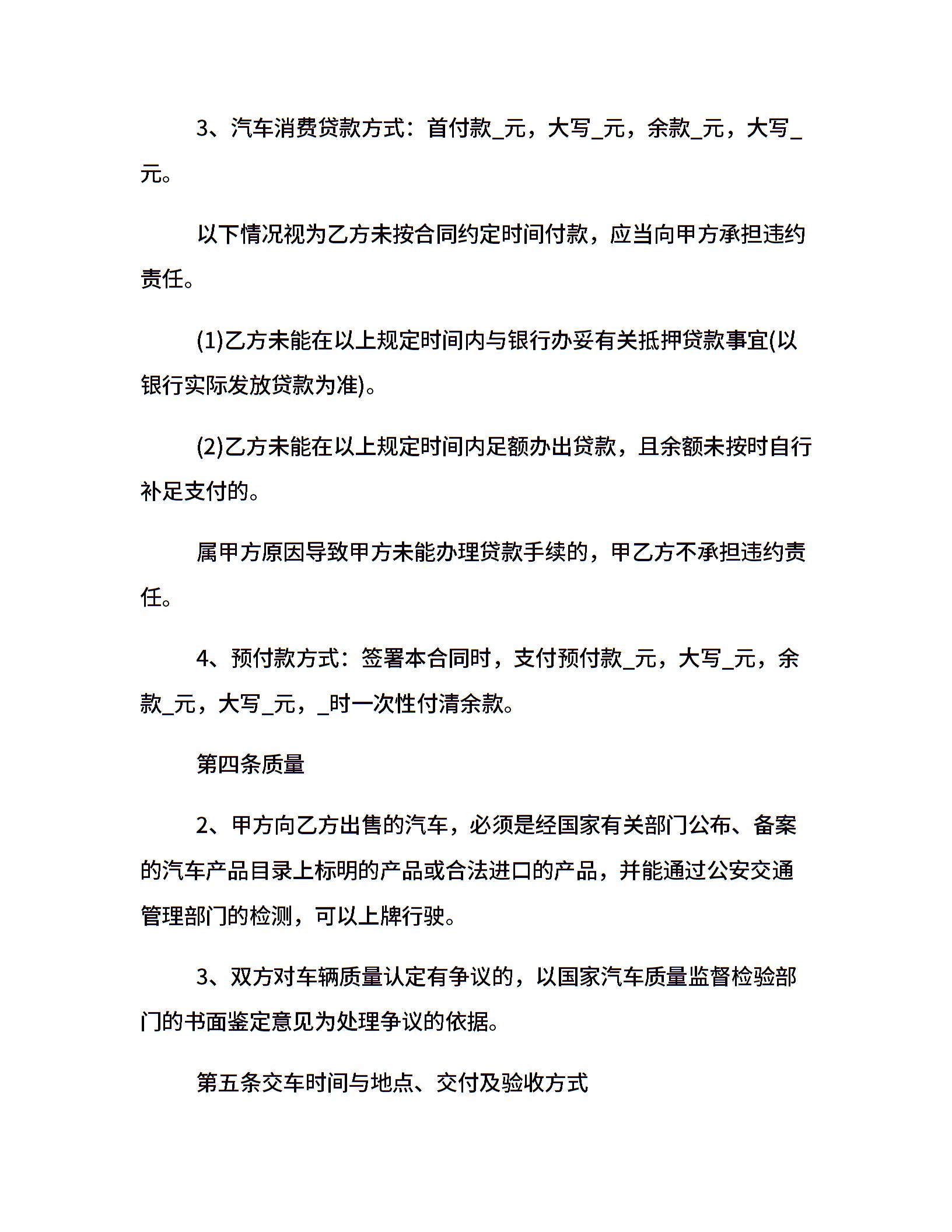 3、汽车消费贷款方式：首付款_元，大写_元，余款_元，大写_元。

以下情况视为乙方未按合同约定时间付款，应当向甲方承担违约责任。

(1)乙方未能在以上规定时间内与银行办妥有关抵押贷款事宜(以银行实际发放贷款为准)。

(2)乙方未能在以上规定时间内足额办出贷款，且余额未按时自行补足支付的。

属甲方原因导致甲方未能办理贷款手续的，甲乙方不承担违约责任。

4、预付款方式：签署本合同时，支付预付款_元，大写_元，余款_元，大写_元，_时一次性付清余款。

第四条质量

2、甲方向乙方出售的汽车，必须是经国家有关部门公布、备案的汽车产品目录上标明的产品或合法进口的产品，并能通过公安交通管理部门的检测，可以上牌行驶。

3、双方对车辆质量认定有争议的，以国家汽车质量监督检验部门的书面鉴定意见为处理争议的依据。

第五条交车时间与地点、交付及验收方式